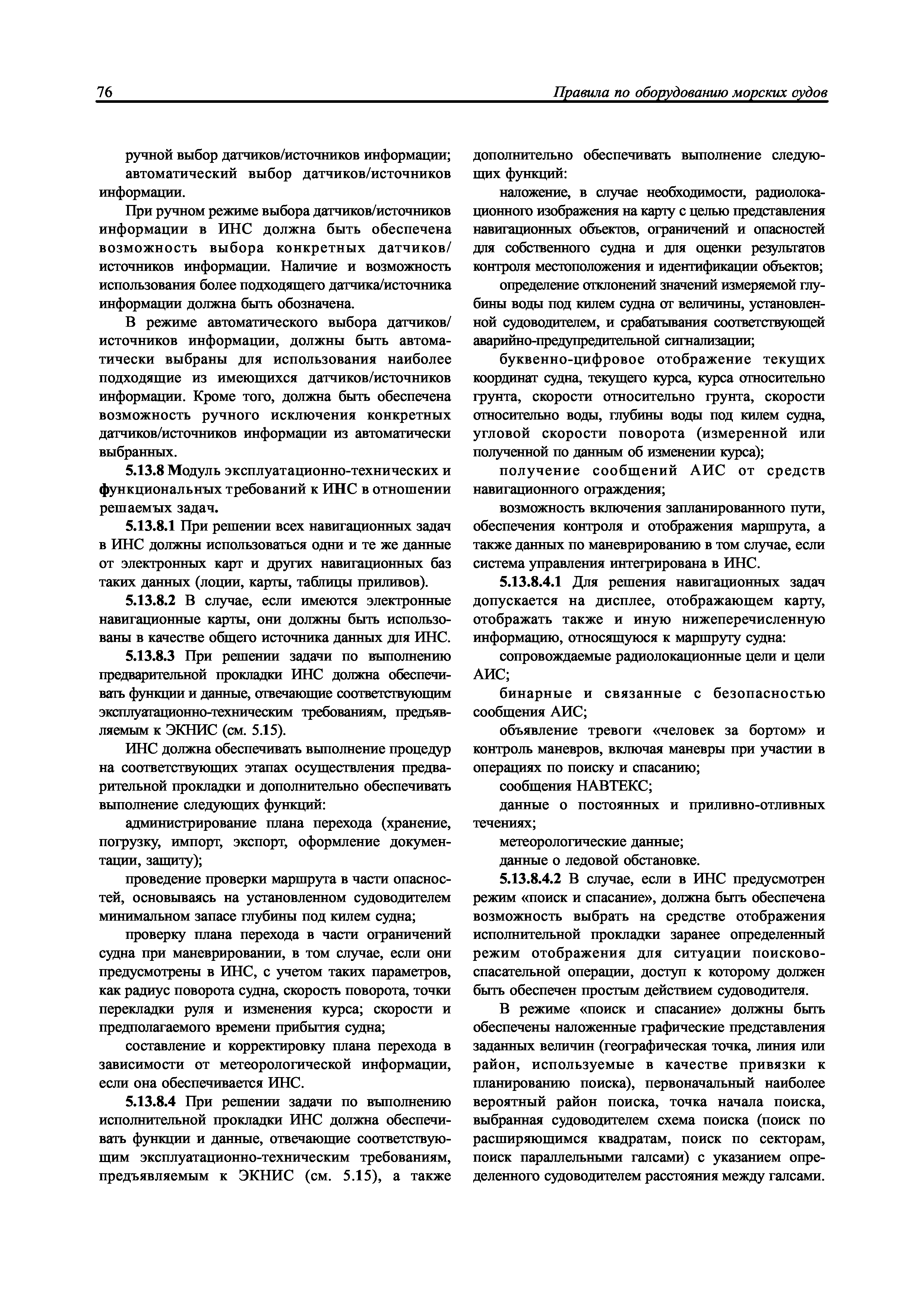 76 Правила по оборудованию морских судов

ручной выбор датчиков/источников информации;

автоматический выбор датчиков/источников информации.

При ручном режиме выбора датчиков/источников информации в ИНС должна быть обеспечена возможность выбора конкретных датчиков/источников информации. Наличие и возможность использования более подходящего датчика/источника информации должна быть обозначена.

В режиме автоматического выбора датчиков/источников информации, должны быть автоматически выбраны для использования наиболее подходящие из имеющихся датчиков/источников информации. Кроме того, должна быть обеспечена возможность ручного исключения конкретных датчиков/источников информации из автоматически выбранных.

5.13.8 Модуль эксплуатационно-технических и функциональных требований к ИНС в отношении решаемых задач.

5.13.8.1 При решении всех навигационных задач в ИНС должны использоваться одни и те же данные от электронных карт и других навигационных баз таких данных (лоции, карты, таблицы приливов).

5.13.8.2 В случае, если имеются электронные навигационные карты, они должны быть использованы в качестве общего источника данных для ИНС.

5.13.8.3 При решении задачи по выполнению предварительной прокладки ИНС должна обеспечивать функции и данные, отвечающие соответствующим эксплуатационно-техническим требованиям, предъявляемым к ЭКНИС (см. 5.15).

ИНС должна обеспечивать выполнение процедур на соответствующих этапах осуществления предварительной прокладки и дополнительно обеспечивать выполнение следующих функций:

администрирование плана перехода (хранение, погрузку, импорт, экспорт, оформление документации, защиту);

проведение проверки маршрута в части опасностей, основываясь на установленном судоводителем минимальном запасе глубины под килем судна;

проверку плана перехода в части ограничений судна при маневрировании, в том случае, если они предусмотрены в ИНС, с учетом таких параметров, как радиус поворота судна, скорость поворота, точки перекладки руля и изменения курса; скорости и предполагаемого времени прибытия судна;

составление и корректировку плана перехода в зависимости от метеорологической информации, если она обеспечивается ИНС.

5.13.8.4 При решении задачи по выполнению исполнительной прокладки ИНС должна обеспечивать функции и данные, отвечающие соответствующим эксплуатационно-техническим требованиям, предъявляемым к ЭКНИС (см. 5.15), а также дополнительно обеспечивать выполнение следующих функций:

наложение, в случае необходимости, радиолокационного изображения на карту с целью представления навигационных объектов, ограничений и опасностей для собственного судна и для оценки результатов контроля местоположения и идентификации объектов;

определение отклонений значений измеряемой глубины воды под килем судна от величины, установленной судоводителем, и срабатывания соответствующей аварийно-предупредительной сигнализации;

буквенно-цифровое отображение текущих координат судна, текущего курса, курса относительно грунта, скорости относительно грунта, скорости относительно воды, глубины воды под килем судна, угловой скорости поворота (измеренной или полученной по данным об изменении курса);

получение сообщений АИС от средств навигационного ограждения;

возможность включения запланированного пути, обеспечения контроля и отображения маршрута, а также данных по маневрированию в том случае, если система управления интегрирована в ИНС.

5.13.8.4.1 Для решения навигационных задач допускается на дисплее, отображающем карту, отображать также и иную нижеперечисленную информацию, относящуюся к маршруту судна:

сопровождаемые радиолокационные цели и цели АИС;

бинарные и связанные с безопасностью сообщения АИС;

объявление тревоги «человек за бортом» и контроль маневров, включая маневры при участии в операциях по поиску и спасанию;

сообщения НАВТЕКС;

данные о постоянных и приливно-отливных течениях;

метеорологические данные;

данные о ледовой обстановке.

5.13.8.4.2 В случае, если в ИНС предусмотрен режим «поиск и спасание», должна быть обеспечена возможность выбрать на средстве отображения исполнительной прокладки заранее определенный режим отображения для ситуации поисково-спасательной операции, доступ к которому должен быть обеспечен простым действием судоводителя.

В режиме «поиск и спасание» должны быть обеспечены наложенные графические представления заданных величин (географическая точка, линия или район, используемые в качестве привязки к планированию поиска), первоначальный наиболее вероятный район поиска, точка начала поиска, выбранная судоводителем схема поиска (поиск по расширяющимся квадратам, поиск по секторам, поиск параллельными галсами) с указанием определенного судоводителем расстояния между галсами.